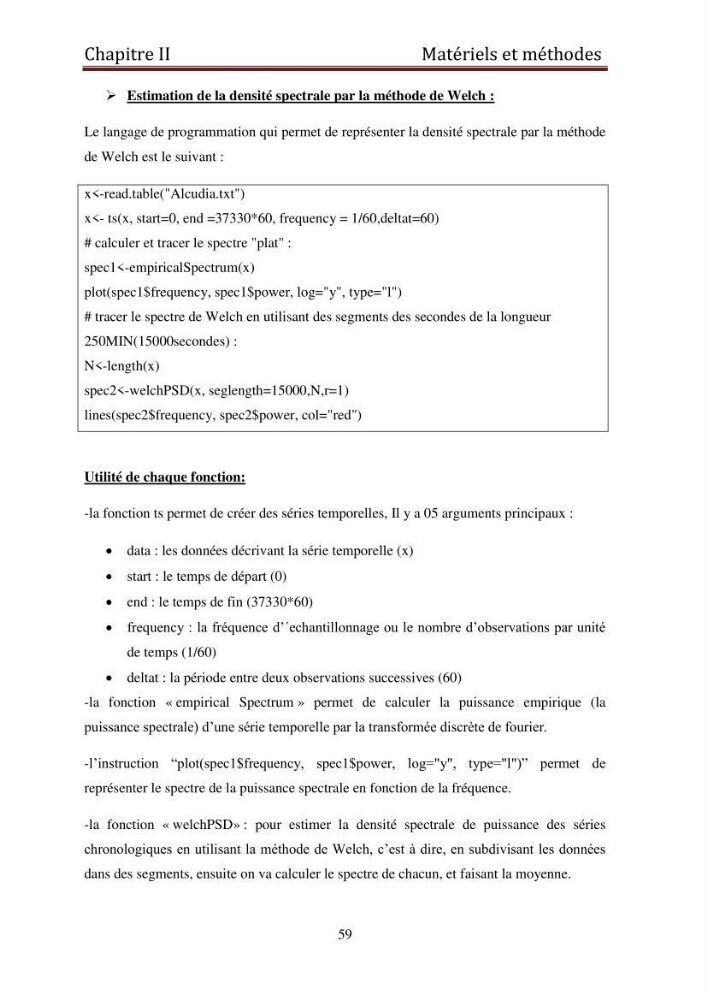 Chapitre II Matériels et méthodes

➢ Estimation de la densité spectrale par la méthode de Welch :

Le langage de programmation qui permet de représenter la densité spectrale par la méthode de Welch est le suivant :

x<-read.table("Alcudia.txt")
x<- ts(x, start=0, end =37330*60, frequency = 1/60,deltat=60)
# calculer et tracer le spectre "plat" :
spec1<-empiricalSpectrum(x)
plot(spec1$frequency, spec1$power, log="y", type="l")
# tracer le spectre de Welch en utilisant des segments des secondes de la longueur 250MIN(15000secondes) :
N<-length(x)
spec2<-welchPSD(x, seglength=15000,N,r=1)
lines(spec2$frequency, spec2$power, col="red")

Utilité de chaque fonction:

-la fonction ts permet de créer des séries temporelles, Il y a 05 arguments principaux :

• data : les données décrivant la série temporelle (x)
• start : le temps de départ (0)
• end : le temps de fin (37330*60)
• frequency : la fréquence d'´echantillonnage ou le nombre d'observations par unité de temps (1/60)
• deltat : la période entre deux observations successives (60)

-la fonction « empirical Spectrum » permet de calculer la puissance empirique (la puissance spectrale) d'une série temporelle par la transformée discrète de fourier.

-l'instruction "plot(spec1$frequency, spec1$power, log="y", type="l")" permet de représenter le spectre de la puissance spectrale en fonction de la fréquence.

-la fonction « welchPSD» : pour estimer la densité spectrale de puissance des séries chronologiques en utilisant la méthode de Welch, c'est à dire, en subdivisant les données dans des segments, ensuite on va calculer le spectre de chacun, et faisant la moyenne.

59